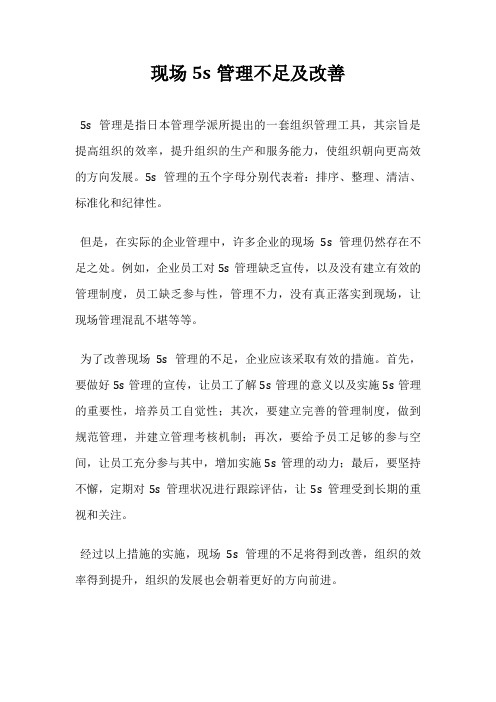 现场 5s 管理不足及改善

5s 管理是指日本管理学派所提出的一套组织管理工具，其宗旨是提高组织的效率，提升组织的生产和服务能力，使组织朝向更高效的方向发展。5s 管理的五个字母分别代表着：排序、整理、清洁、标准化和纪律性。

但是，在实际的企业管理中，许多企业的现场 5s 管理仍然存在不足之处。例如，企业员工对 5s 管理缺乏宣传，以及没有建立有效的管理制度，员工缺乏参与性，管理不力，没有真正落实到现场，让现场管理混乱不堪等等。

为了改善现场 5s 管理的不足，企业应该采取有效的措施。首先，要做好 5s 管理的宣传，让员工了解 5s 管理的意义以及实施 5s 管理的重要性，培养员工自觉性；其次，要建立完善的管理制度，做到规范管理，并建立管理考核机制；再次，要给予员工足够的参与空间，让员工充分参与其中，增加实施 5s 管理的动力；最后，要坚持不懈，定期对 5s 管理状况进行跟踪评估，让 5s 管理受到长期的重视和关注。

经过以上措施的实施，现场 5s 管理的不足将得到改善，组织的效率得到提升，组织的发展也会朝着更好的方向前进。